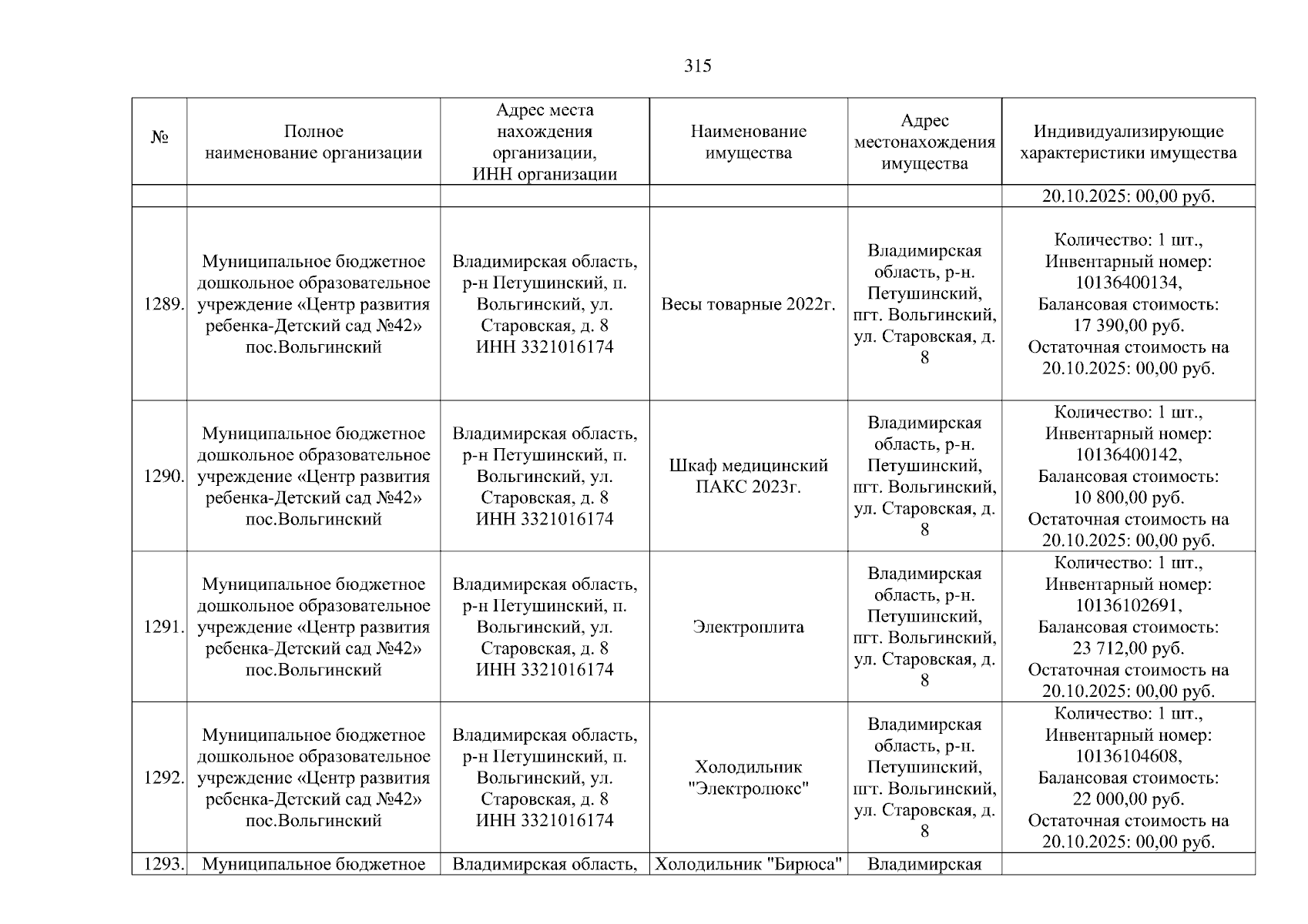 315

| № | Полное наименование организации | Адрес места нахождения организации, ИНН организации | Наименование имущества | Адрес местонахождения имущества | Индивидуализирующие характеристики имущества |
|---|---|---|---|---|---|
| | | | | | 20.10.2025: 00,00 руб. |
| 1289. | Муниципальное бюджетное дошкольное образовательное учреждение «Центр развития ребенка-Детский сад №42» пос.Вольгинский | Владимирская область, р-н Петушинский, п. Вольгинский, ул. Старовская, д. 8 ИНН 3321016174 | Весы товарные 2022г. | Владимирская область, р-н. Петушинский, пгт. Вольгинский, ул. Старовская, д. 8 | Количество: 1 шт., Инвентарный номер: 10136400134, Балансовая стоимость: 17 390,00 руб. Остаточная стоимость на 20.10.2025: 00,00 руб. |
| 1290. | Муниципальное бюджетное дошкольное образовательное учреждение «Центр развития ребенка-Детский сад №42» пос.Вольгинский | Владимирская область, р-н Петушинский, п. Вольгинский, ул. Старовская, д. 8 ИНН 3321016174 | Шкаф медицинский ПАКС 2023г. | Владимирская область, р-н. Петушинский, пгт. Вольгинский, ул. Старовская, д. 8 | Количество: 1 шт., Инвентарный номер: 10136400142, Балансовая стоимость: 10 800,00 руб. Остаточная стоимость на 20.10.2025: 00,00 руб. |
| 1291. | Муниципальное бюджетное дошкольное образовательное учреждение «Центр развития ребенка-Детский сад №42» пос.Вольгинский | Владимирская область, р-н Петушинский, п. Вольгинский, ул. Старовская, д. 8 ИНН 3321016174 | Электроплита | Владимирская область, р-н. Петушинский, пгт. Вольгинский, ул. Старовская, д. 8 | Количество: 1 шт., Инвентарный номер: 10136102691, Балансовая стоимость: 23 712,00 руб. Остаточная стоимость на 20.10.2025: 00,00 руб. |
| 1292. | Муниципальное бюджетное дошкольное образовательное учреждение «Центр развития ребенка-Детский сад №42» пос.Вольгинский | Владимирская область, р-н Петушинский, п. Вольгинский, ул. Старовская, д. 8 ИНН 3321016174 | Холодильник "Электролюкс" | Владимирская область, р-н. Петушинский, пгт. Вольгинский, ул. Старовская, д. 8 | Количество: 1 шт., Инвентарный номер: 10136104608, Балансовая стоимость: 22 000,00 руб. Остаточная стоимость на 20.10.2025: 00,00 руб. |
| 1293. | Муниципальное бюджетное | Владимирская область, | Холодильник "Бирюса" | Владимирская | |